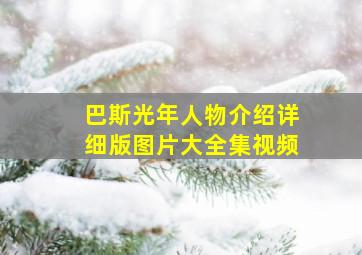 巴斯光年人物介绍详细版图片大全集视频